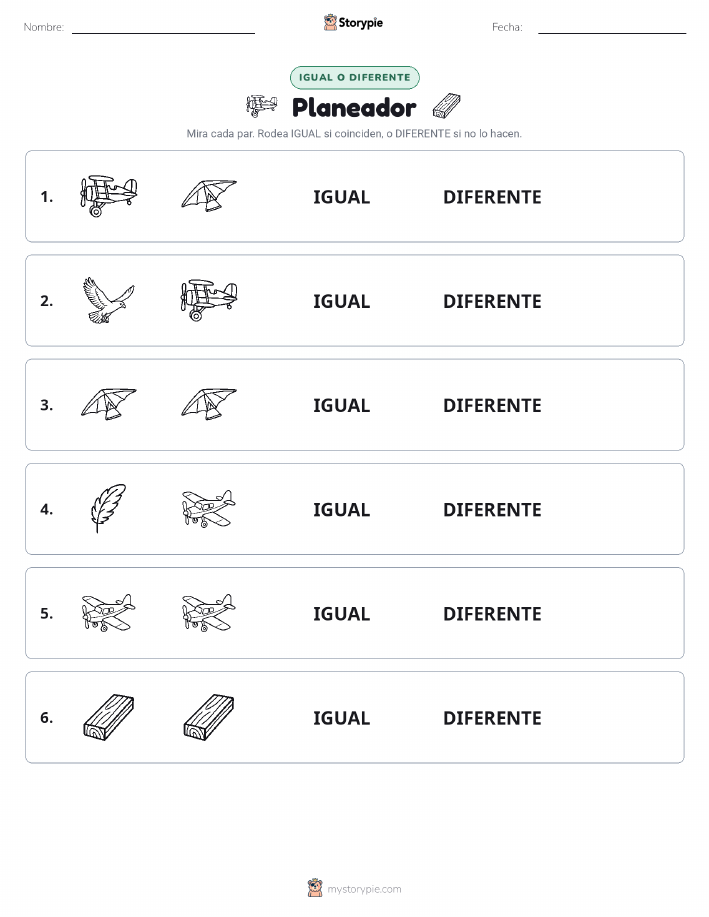 Nombre:

Storypie

Fecha:

IGUAL O DIFERENTE

Planeador

Mira cada par. Rodea IGUAL si coinciden, o DIFERENTE si no lo hacen.

1. IGUAL DIFERENTE

2. IGUAL DIFERENTE

3. IGUAL DIFERENTE

4. IGUAL DIFERENTE

5. IGUAL DIFERENTE

6. IGUAL DIFERENTE

mystorypie.com